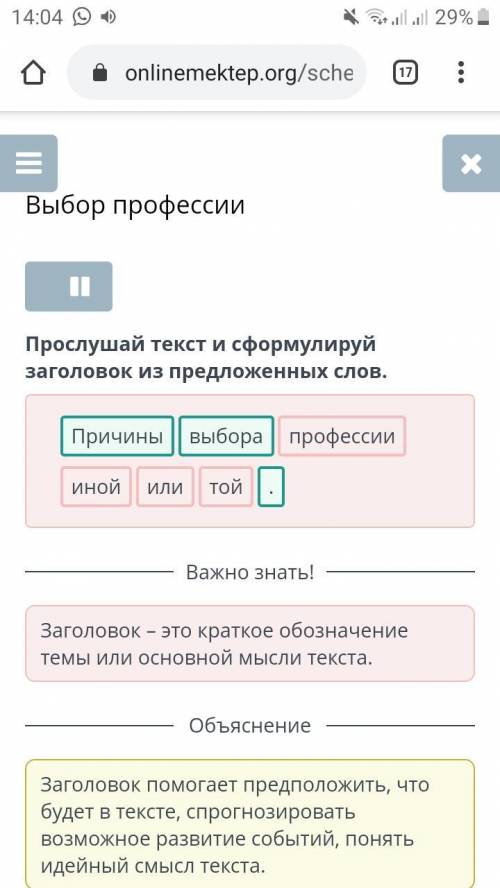 14:04 29%

onlinemektep.org/sche 17

Выбор профессии

Прослушай текст и сформулируй заголовок из предложенных слов.

Причины выбора профессии

иной или той .

Важно знать!

Заголовок – это краткое обозначение темы или основной мысли текста.

Объяснение

Заголовок помогает предположить, что будет в тексте, спрогнозировать возможное развитие событий, понять идейный смысл текста.